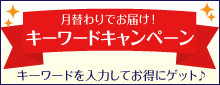 月替わりでお届け！
キーワードキャンペーン

キーワードを入力してお得にゲット♪